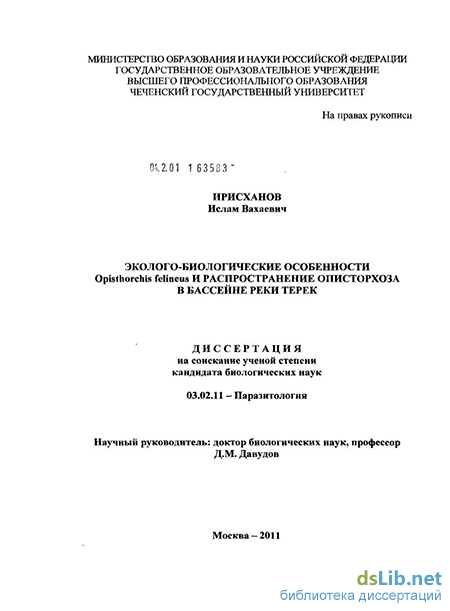 МИНИСТЕРСТВО ОБРАЗОВАНИЯ И НАУКИ РОССИЙСКОЙ ФЕДЕРАЦИИ
ГОСУДАРСТВЕННОЕ ОБРАЗОВАТЕЛЬНОЕ УЧРЕЖДЕНИЕ
ВЫСШЕГО ПРОФЕССИОНАЛЬНОГО ОБРАЗОВАНИЯ
ЧЕЧЕНСКИЙ ГОСУДАРСТВЕННЫЙ УНИВЕРСИТЕТ

На правах рукописи

04.2.01 1 63583

ИРИСХАНОВ
Ислам Вахаевич

ЭКОЛОГО-БИОЛОГИЧЕСКИЕ ОСОБЕННОСТИ
Opisthorchis felineus И РАСПРОСТРАНЕНИЕ ОПИСТОРХОЗА
В БАССЕЙНЕ РЕКИ ТЕРЕК

ДИССЕРТАЦИЯ
на соискание ученой степени
кандидата биологических наук

03.02.11 – Паразитология

Научный руководитель: доктор биологических наук, профессор
Д.М. Давудов

Москва – 2011

dsLib.net
библиотека диссертаций